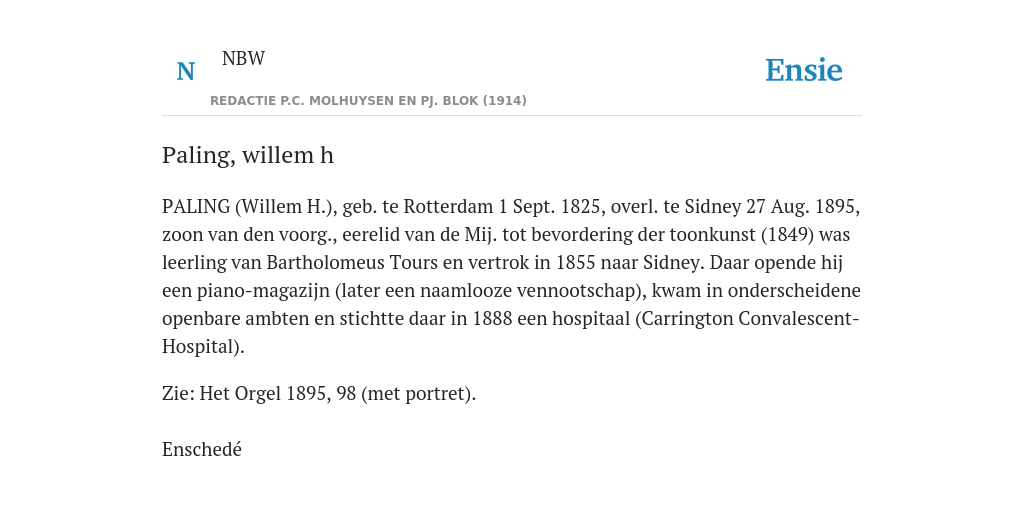 N NBW
REDACTIE P.C. MOLHUYSEN EN PJ. BLOK (1914)

Ensie

Paling, willem h

PALING (Willem H.), geb. te Rotterdam 1 Sept. 1825, overl. te Sidney 27 Aug. 1895, zoon van den voorg., eerelid van de Mij. tot bevordering der toonkunst (1849) was leerling van Bartholomeus Tours en vertrok in 1855 naar Sidney. Daar opende hij een piano-magazijn (later een naamlooze vennootschap), kwam in onderscheidene openbare ambten en stichtte daar in 1888 een hospitaal (Carrington Convalescent-Hospital).

Zie: Het Orgel 1895, 98 (met portret).

Enschedé